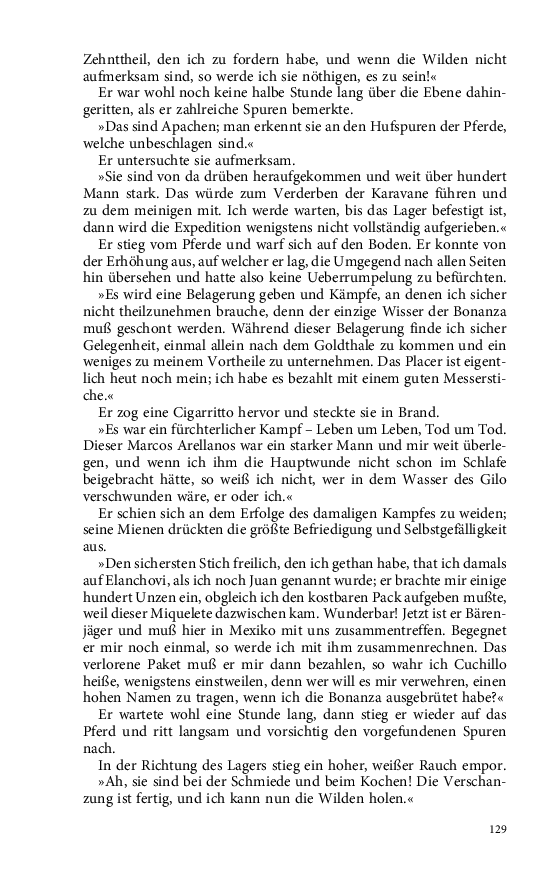 Zehnttheil, den ich zu fordern habe, und wenn die Wilden nicht aufmerksam sind, so werde ich sie nöthigen, es zu sein!«

Er war wohl noch keine halbe Stunde lang über die Ebene dahingeritten, als er zahlreiche Spuren bemerkte.

»Das sind Apachen; man erkennt sie an den Hufspuren der Pferde, welche unbeschlagen sind.«

Er untersuchte sie aufmerksam.

»Sie sind von da drüben heraufgekommen und weit über hundert Mann stark. Das würde zum Verderben der Karavane führen und zu dem meinigen mit. Ich werde warten, bis das Lager befestigt ist, dann wird die Expedition wenigstens nicht vollständig aufgerieben.«

Er stieg vom Pferde und warf sich auf den Boden. Er konnte von der Erhöhung aus, auf welcher er lag, die Umgegend nach allen Seiten hin übersehen und hatte also keine Ueberrumpelung zu befürchten.

»Es wird eine Belagerung geben und Kämpfe, an denen ich sicher nicht theilzunehmen brauche, denn der einzige Wisser der Bonanza muß geschont werden. Während dieser Belagerung finde ich sicher Gelegenheit, einmal allein nach dem Goldthale zu kommen und ein weniges zu meinem Vortheile zu unternehmen. Das Placer ist eigentlich heut noch mein; ich habe es bezahlt mit einem guten Messerstiche.«

Er zog eine Cigarritto hervor und steckte sie in Brand.

»Es war ein fürchterlicher Kampf – Leben um Leben, Tod um Tod. Dieser Marcos Arellanos war ein starker Mann und mir weit überlegen, und wenn ich ihm die Hauptwunde nicht schon im Schlafe beigebracht hätte, so weiß ich nicht, wer in dem Wasser des Gilo verschwunden wäre, er oder ich.«

Er schien sich an dem Erfolge des damaligen Kampfes zu weiden; seine Mienen drückten die größte Befriedigung und Selbstgefälligkeit aus.

»Den sichersten Stich freilich, den ich gethan habe, that ich damals auf Elanchovi, als ich noch Juan genannt wurde; er brachte mir einige hundert Unzen ein, obgleich ich den kostbaren Pack aufgeben mußte, weil dieser Miquelete dazwischen kam. Wunderbar! Jetzt ist er Bärenjäger und muß hier in Mexiko mit uns zusammentreffen. Begegnet er mir noch einmal, so werde ich mit ihm zusammenrechnen. Das verlorene Paket muß er mir dann bezahlen, so wahr ich Cuchillo heiße, wenigstens einstweilen, denn wer will es mir verwehren, einen hohen Namen zu tragen, wenn ich die Bonanza ausgebrütet habe?«

Er wartete wohl eine Stunde lang, dann stieg er wieder auf das Pferd und ritt langsam und vorsichtig den vorgefundenen Spuren nach.

In der Richtung des Lagers stieg ein hoher, weißer Rauch empor.

»Ah, sie sind bei der Schmiede und beim Kochen! Die Verschanzung ist fertig, und ich kann nun die Wilden holen.«

129